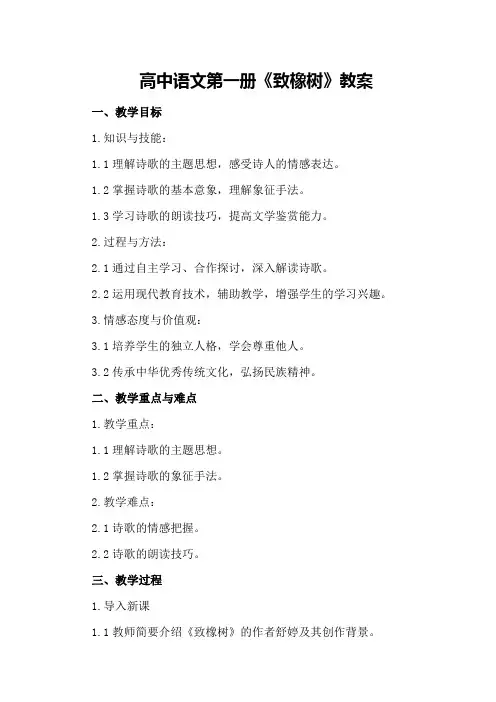 高中语文第一册《致橡树》教案

一、教学目标

1. 知识与技能：

1.1 理解诗歌的主题思想，感受诗人的情感表达。

1.2 掌握诗歌的基本意象，理解象征手法。

1.3 学习诗歌的朗读技巧，提高文学鉴赏能力。

2. 过程与方法：

2.1 通过自主学习、合作探讨，深入解读诗歌。

2.2 运用现代教育技术，辅助教学，增强学生的学习兴趣。

3. 情感态度与价值观：

3.1 培养学生的独立人格，学会尊重他人。

3.2 传承中华优秀传统文化，弘扬民族精神。

二、教学重点与难点

1. 教学重点：

1.1 理解诗歌的主题思想。

1.2 掌握诗歌的象征手法。

2. 教学难点：

2.1 诗歌的情感把握。

2.2 诗歌的朗读技巧。

三、教学过程

1. 导入新课

1.1 教师简要介绍《致橡树》的作者舒婷及其创作背景。